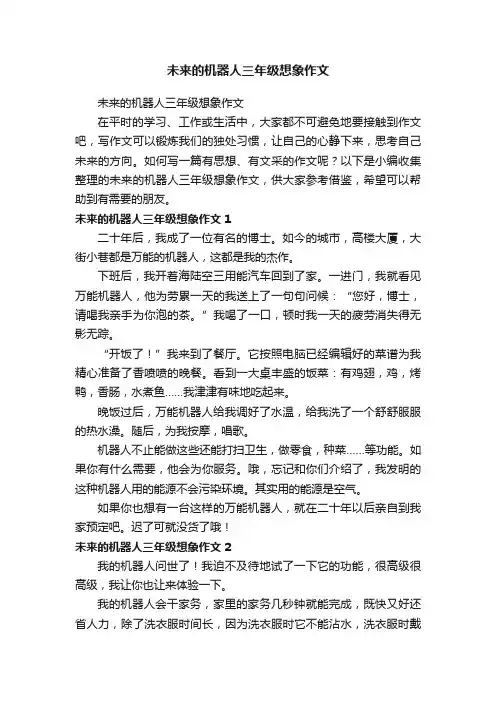 未来的机器人三年级想象作文

未来的机器人三年级想象作文

在平时的学习、工作或生活中，大家都不可避免地要接触到作文吧，写作文可以锻炼我们的独处习惯，让自己的心静下来，思考自己未来的方向。如何写一篇有思想、有文采的作文呢？以下是小编收集整理的未来的机器人三年级想象作文，供大家参考借鉴，希望可以帮助到有需要的朋友。

未来的机器人三年级想象作文 1

二十年后，我成了一位有名的博士。如今的城市，高楼大厦，大街小巷都是万能的机器人，这都是我的杰作。

下班后，我开着海陆空三用能汽车回到了家。一进门，我就看见万能机器人，他为劳累一天的我送上了一句句问候：“您好，博士，请喝我亲手为你泡的茶。”我喝了一口，顿时我一天的疲劳消失得无影无踪。

“开饭了！”我来到了餐厅。它按照电脑已经编辑好的菜谱为我精心准备了香喷喷的晚餐。看到一大桌丰盛的饭菜：有鸡翅，鸡，烤鸭，香肠，水煮鱼……我津津有味地吃起来。

晚饭过后，万能机器人给我调好了水温，给我洗了一个舒舒服服的热水澡。随后，为我按摩，唱歌。

机器人不止能做这些还能打扫卫生，做零食，种菜……等功能。如果你有什么需要，他会为你服务。哦，忘记和你们介绍了，我发明的这种机器人用的能源不会污染环境。其实用的能源是空气。

如果你也想有一台这样的万能机器人，就在二十年以后亲自到我家预定吧。迟了可就没货了哦！

未来的机器人三年级想象作文 2

我的机器人问世了！我迫不及待地试了一下它的功能，很高级很高级，我让你也让来体验一下。

我的机器人会干家务，家里的家务几秒钟就能完成，既快又好还省人力，除了洗衣服时间长，因为洗衣服时它不能沾水，洗衣服时戴